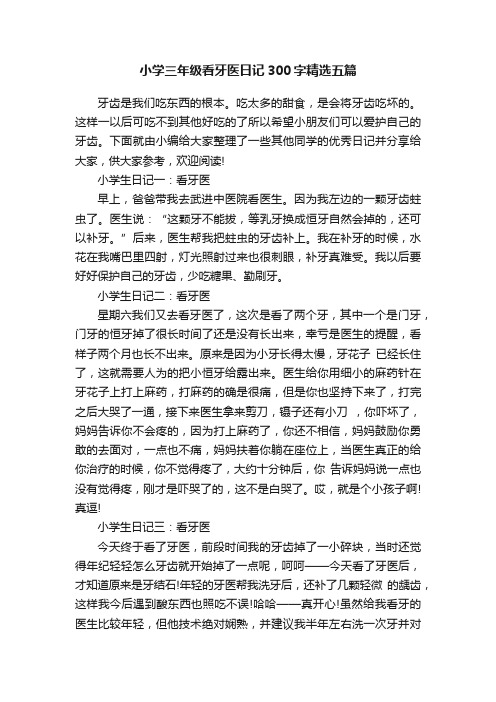 小学三年级看牙医日记300字精选五篇

牙齿是我们吃东西的根本。吃太多的甜食，是会将牙齿吃坏的。这样一以后可吃不到其他好吃的了所以希望小朋友们可以爱护自己的牙齿。下面就由小编给大家整理了一些其他同学的优秀日记并分享给大家，供大家参考，欢迎阅读!

小学生日记一：看牙医

早上，爸爸带我去武进中医院看医生。因为我左边的一颗牙齿蛀虫了。医生说：“这颗牙不能拔，等乳牙换成恒牙自然会掉的，还可以补牙。”后来，医生帮我把蛀虫的牙齿补上。我在补牙的时候，水花在我嘴巴里四射，灯光照射过来也很刺眼，补牙真难受。我以后要好好保护自己的牙齿，少吃糖果、勤刷牙。

小学生日记二：看牙医

星期六我们又去看牙医了，这次是看了两个牙，其中一个是门牙，门牙的恒牙掉了很长时间了还是没有长出来，幸亏是医生的提醒，看样子两个月也长不出来。原来是因为小牙长得太慢，牙花子 已经长住了，这就需要人为的把小恒牙给露出来。医生给你用细小的麻药针在牙花子上打上麻药，打麻药的确是很痛，但是你也坚持下来了，打完之后大哭了一通，接下来医生拿来剪刀，镊子还有小刀 ，你吓坏了，妈妈告诉你不会疼的，因为打上麻药了，你还不相信，妈妈鼓励你勇敢的去面对，一点也不痛，妈妈扶着你躺在座位上，当医生真正的给你治疗的时候，你不觉得疼了，大约十分钟后，你 告诉妈妈说一点也没有觉得疼，刚才是吓哭了的，这不是白哭了。哎，就是个小孩子啊!真逗!

小学生日记三：看牙医

今天终于看了牙医，前段时间我的牙齿掉了一小碎块，当时还觉得年纪轻轻怎么牙齿就开始掉了一点呢，呵呵——今天看了牙医后，才知道原来是牙结石!年轻的牙医帮我洗牙后，还补了几颗轻微 的龋齿，这样我今后遇到酸东西也照吃不误!哈哈——真开心!虽然给我看牙的医生比较年轻，但他技术绝对娴熟，并建议我半年左右洗一次牙并对